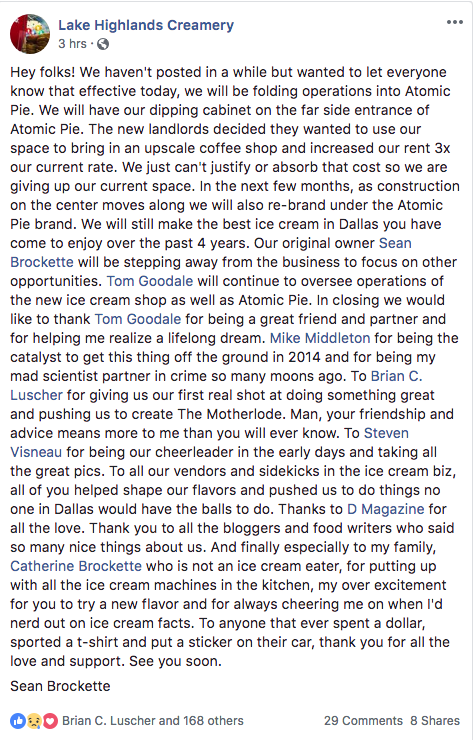 Lake Highlands Creamery
3 hrs ·

Hey folks! We haven't posted in a while but wanted to let everyone know that effective today, we will be folding operations into Atomic Pie. We will have our dipping cabinet on the far side entrance of Atomic Pie. The new landlords decided they wanted to use our space to bring in an upscale coffee shop and increased our rent 3x our current rate. We just can't justify or absorb that cost so we are giving up our current space. In the next few months, as construction on the center moves along we will also re-brand under the Atomic Pie brand. We will still make the best ice cream in Dallas you have come to enjoy over the past 4 years. Our original owner Sean Brockette will be stepping away from the business to focus on other opportunities. Tom Goodale will continue to oversee operations of the new ice cream shop as well as Atomic Pie. In closing we would like to thank Tom Goodale for being a great friend and partner and for helping me realize a lifelong dream. Mike Middleton for being the catalyst to get this thing off the ground in 2014 and for being my mad scientist partner in crime so many moons ago. To Brian C. Luscher for giving us our first real shot at doing something great and pushing us to create The Motherlode. Man, your friendship and advice means more to me than you will ever know. To Steven Visneau for being our cheerleader in the early days and taking all the great pics. To all our vendors and sidekicks in the ice cream biz, all of you helped shape our flavors and pushed us to do things no one in Dallas would have the balls to do. Thanks to D Magazine for all the love. Thank you to all the bloggers and food writers who said so many nice things about us. And finally especially to my family, Catherine Brockette who is not an ice cream eater, for putting up with all the ice cream machines in the kitchen, my over excitement for you to try a new flavor and for always cheering me on when I'd nerd out on ice cream facts. To anyone that ever spent a dollar, sported a t-shirt and put a sticker on their car, thank you for all the love and support. See you soon.

Sean Brockette

Brian C. Luscher and 168 others
29 Comments 8 Shares